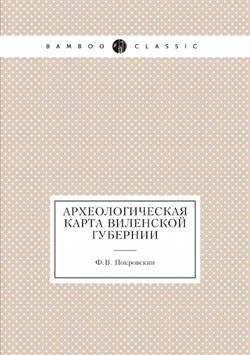 BAMBOO CLASSIC

АРХЕОЛОГИЧЕСКАЯ КАРТА ВИЛЕНСКОЙ ГУБЕРНИИ

Ф.В. Покровский